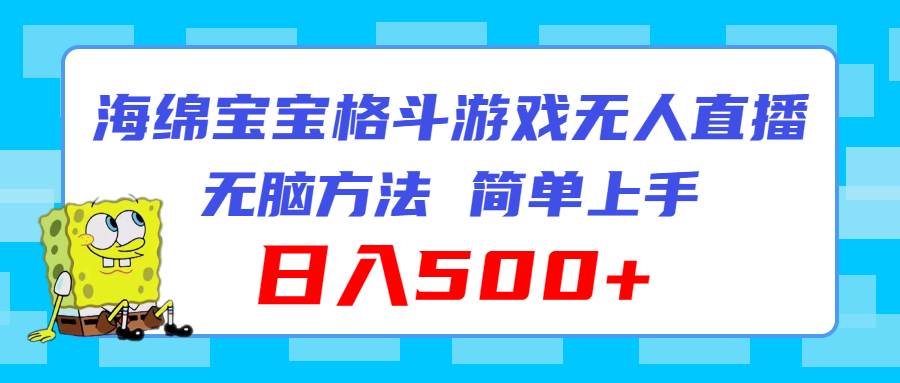 海绵宝宝格斗游戏无人直播

无脑方法 简单上手

日入500+